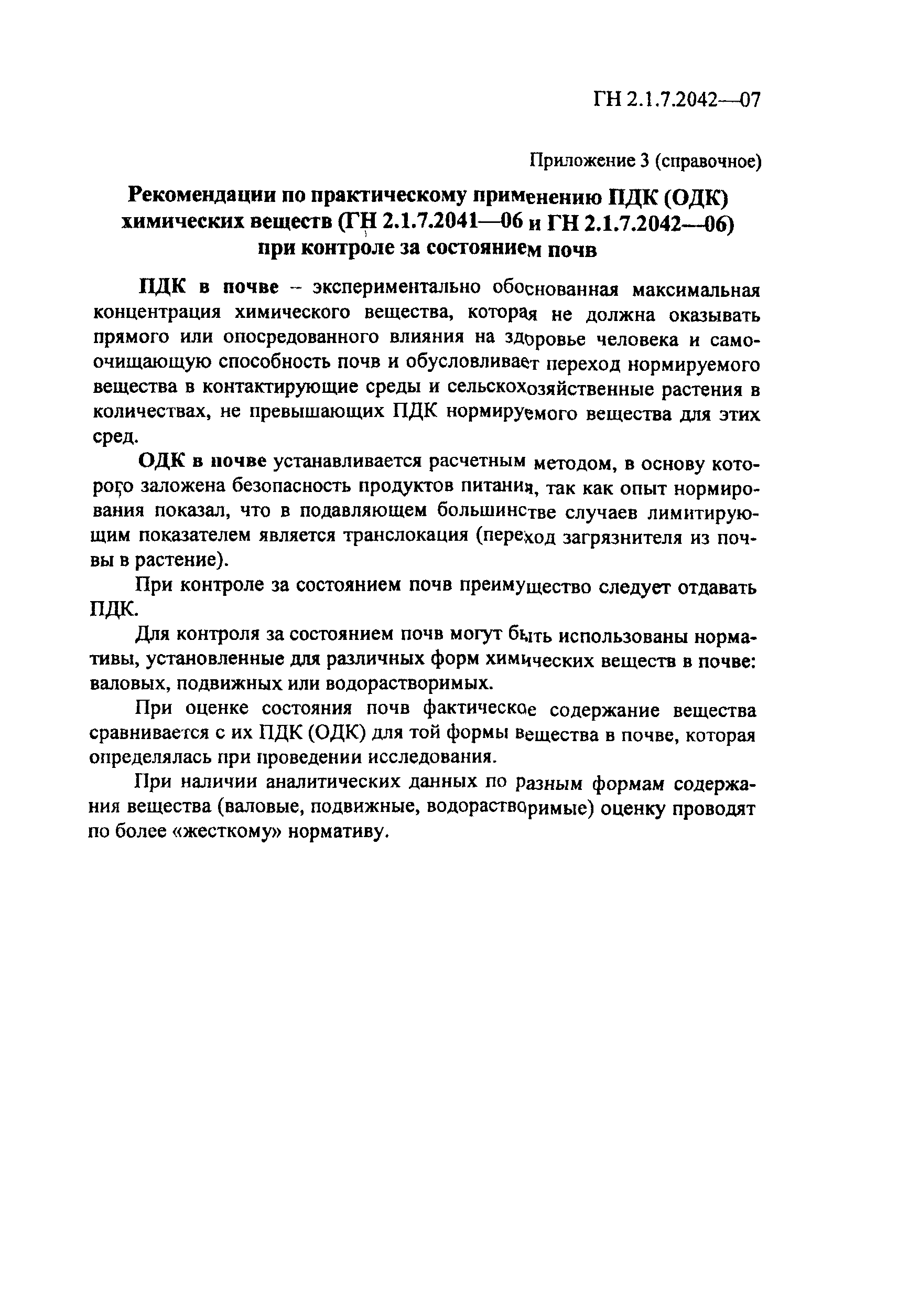 ГН 2.1.7.2042—07

Приложение 3 (справочное)

Рекомендации по практическому применению ПДК (ОДК) химических веществ (ГН 2.1.7.2041—06 и ГН 2.1.7.2042—06) при контроле за состоянием почв

ПДК в почве – экспериментально обоснованная максимальная концентрация химического вещества, которая не должна оказывать прямого или опосредованного влияния на здоровье человека и самоочищающую способность почв и обусловливает переход нормируемого вещества в контактирующие среды и сельскохозяйственные растения в количествах, не превышающих ПДК нормируемого вещества для этих сред.

ОДК в почве устанавливается расчетным методом, в основу которого заложена безопасность продуктов питания, так как опыт нормирования показал, что в подавляющем большинстве случаев лимитирующим показателем является транслокация (переход загрязнителя из почвы в растение).

При контроле за состоянием почв преимущество следует отдавать ПДК.

Для контроля за состоянием почв могут быть использованы нормативы, установленные для различных форм химических веществ в почве: валовых, подвижных или водорастворимых.

При оценке состояния почв фактическое содержание вещества сравнивается с их ПДК (ОДК) для той формы вещества в почве, которая определялась при проведении исследования.

При наличии аналитических данных по разным формам содержания вещества (валовые, подвижные, водорастворимые) оценку проводят по более «жесткому» нормативу.